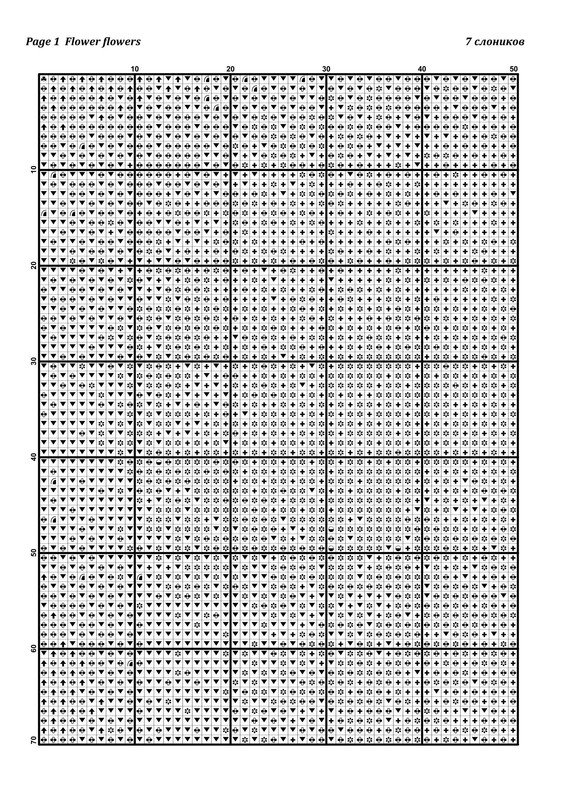 Page 1 Flower flowers

7 слоников

10
20
30
40
50

10
20
30
40
50
60
70